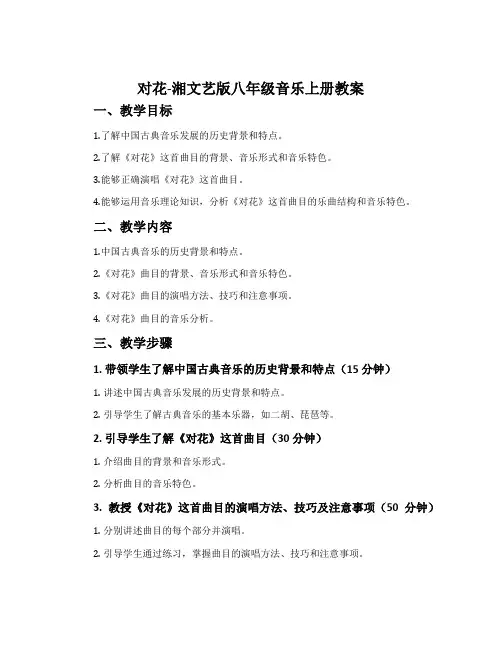 对花-湘文艺版八年级音乐上册教案

一、教学目标

1.了解中国古典音乐发展的历史背景和特点。

2.了解《对花》这首曲目的背景、音乐形式和音乐特色。

3.能够正确演唱《对花》这首曲目。

4.能够运用音乐理论知识，分析《对花》这首曲目的乐曲结构和音乐特色。

二、教学内容

1.中国古典音乐的历史背景和特点。

2.《对花》曲目的背景、音乐形式和音乐特色。

3.《对花》曲目的演唱方法、技巧和注意事项。

4.《对花》曲目的音乐分析。

三、教学步骤

1. 带领学生了解中国古典音乐的历史背景和特点（15 分钟）

1. 讲述中国古典音乐发展的历史背景和特点。

2. 引导学生了解古典音乐的基本乐器，如二胡、琵琶等。

2. 引导学生了解《对花》这首曲目（30 分钟）

1. 介绍曲目的背景和音乐形式。

2. 分析曲目的音乐特色。

3. 教授《对花》这首曲目的演唱方法、技巧及注意事项（50 分钟）

1. 分别讲述曲目的每个部分并演唱。

2. 引导学生通过练习，掌握曲目的演唱方法、技巧和注意事项。